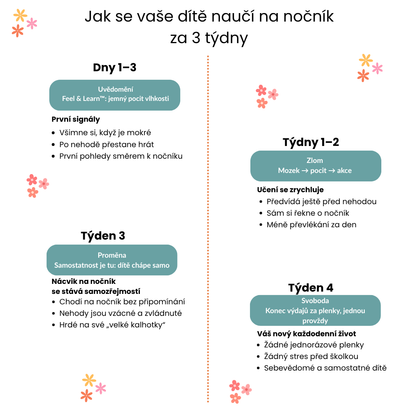 Jak se vaše dítě naučí na nočník za 3 týdny

Dny 1–3

Uvědomění
Feel & Learn™: jemný pocit vlhkosti

První signály
- Všimne si, když je mokré
- Po nehodě přestane hrát
- První pohledy směrem k nočníku

Týden 3

Proměna
Samostatnost je tu: dítě chápe samo

Nácvik na nočník se stává samozřejmostí
- Chodí na nočník bez připomínání
- Nehody jsou vzácné a zvládnuté
- Hrdé na své „velké kalhotky"

Týdny 1–2

Zlom
Mozek → pocit → akce

Učení se zrychluje
- Předvídá ještě před nehodou
- Sám si řekne o nočník
- Méně převlékání za den

Týden 4

Svoboda
Konec výdajů za plenky, jednou provždy

Váš nový každodenní život
- Žádné jednorázové plenky
- Žádný stres před školkou
- Sebevědomé a samostatné dítě